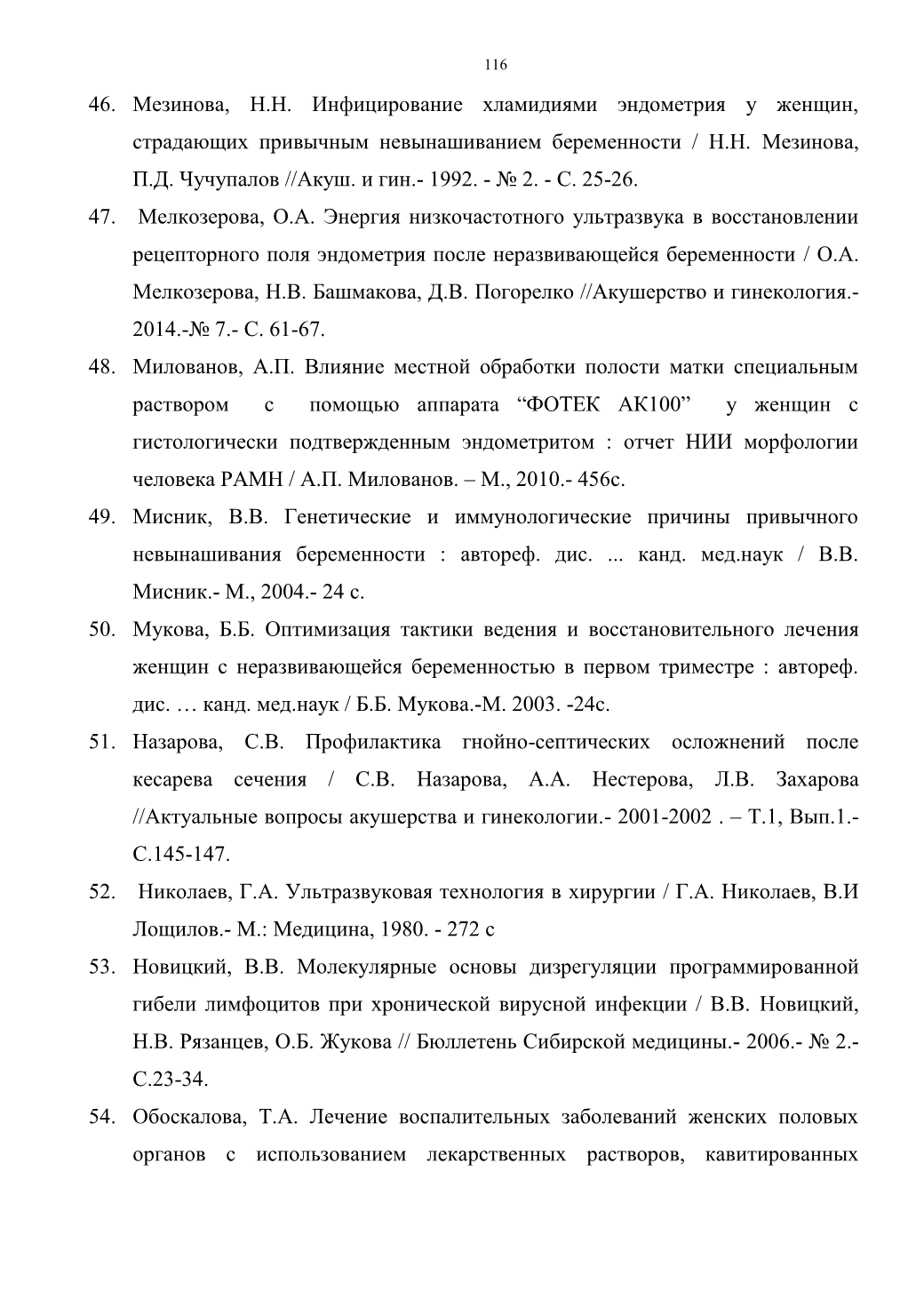 116

46. Мезинова, Н.Н. Инфицирование хламидиями эндометрия у женщин, страдающих привычным невынашиванием беременности / Н.Н. Мезинова, П.Д. Чучупалов //Акуш. и гин.- 1992. - № 2. - С. 25-26.

47. Мелкозерова, О.А. Энергия низкочастотного ультразвука в восстановлении рецепторного поля эндометрия после неразвивающейся беременности / О.А. Мелкозерова, Н.В. Башмакова, Д.В. Погорелко //Акушерство и гинекология.- 2014.-№ 7.- С. 61-67.

48. Милованов, А.П. Влияние местной обработки полости матки специальным раствором с помощью аппарата “ФОТЕК АК100” у женщин с гистологически подтвержденным эндометритом : отчет НИИ морфологии человека РАМН / А.П. Милованов. – М., 2010.- 456с.

49. Мисник, В.В. Генетические и иммунологические причины привычного невынашивания беременности : автореф. дис. ... канд. мед.наук / В.В. Мисник.- М., 2004.- 24 с.

50. Мукова, Б.Б. Оптимизация тактики ведения и восстановительного лечения женщин с неразвивающейся беременностью в первом триместре : автореф. дис. … канд. мед.наук / Б.Б. Мукова.-М. 2003. -24с.

51. Назарова, С.В. Профилактика гнойно-септических осложнений после кесарева сечения / С.В. Назарова, А.А. Нестерова, Л.В. Захарова //Актуальные вопросы акушерства и гинекологии.- 2001-2002 . – Т.1, Вып.1.- С.145-147.

52. Николаев, Г.А. Ультразвуковая технология в хирургии / Г.А. Николаев, В.И Лощилов.- М.: Медицина, 1980. - 272 с

53. Новицкий, В.В. Молекулярные основы дизрегуляции программированной гибели лимфоцитов при хронической вирусной инфекции / В.В. Новицкий, Н.В. Рязанцев, О.Б. Жукова // Бюллетень Сибирской медицины.- 2006.- № 2.- С.23-34.

54. Обоскалова, Т.А. Лечение воспалительных заболеваний женских половых органов с использованием лекарственных растворов, кавитированных